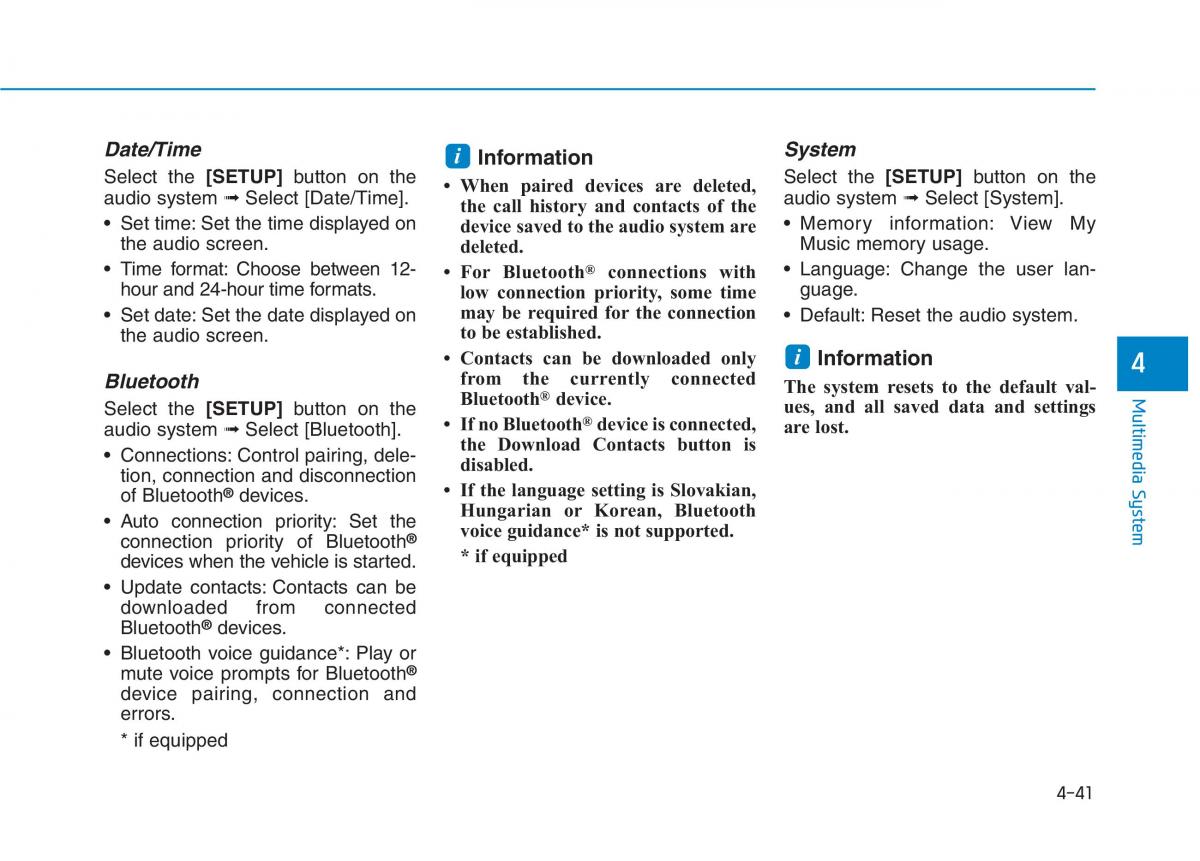 Date/Time

Select the [SETUP] button on the audio system ➟ Select [Date/Time].

• Set time: Set the time displayed on the audio screen.
• Time format: Choose between 12-hour and 24-hour time formats.
• Set date: Set the date displayed on the audio screen.

Bluetooth

Select the [SETUP] button on the audio system ➟ Select [Bluetooth].

• Connections: Control pairing, deletion, connection and disconnection of Bluetooth® devices.
• Auto connection priority: Set the connection priority of Bluetooth® devices when the vehicle is started.
• Update contacts: Contacts can be downloaded from connected Bluetooth® devices.
• Bluetooth voice guidance*: Play or mute voice prompts for Bluetooth® device pairing, connection and errors.

* if equipped

i Information

• When paired devices are deleted, the call history and contacts of the device saved to the audio system are deleted.
• For Bluetooth® connections with low connection priority, some time may be required for the connection to be established.
• Contacts can be downloaded only from the currently connected Bluetooth® device.
• If no Bluetooth® device is connected, the Download Contacts button is disabled.
• If the language setting is Slovakian, Hungarian or Korean, Bluetooth voice guidance* is not supported.

* if equipped

System

Select the [SETUP] button on the audio system ➟ Select [System].

• Memory information: View My Music memory usage.
• Language: Change the user language.
• Default: Reset the audio system.

i Information

The system resets to the default values, and all saved data and settings are lost.

4

Multimedia System

4-41